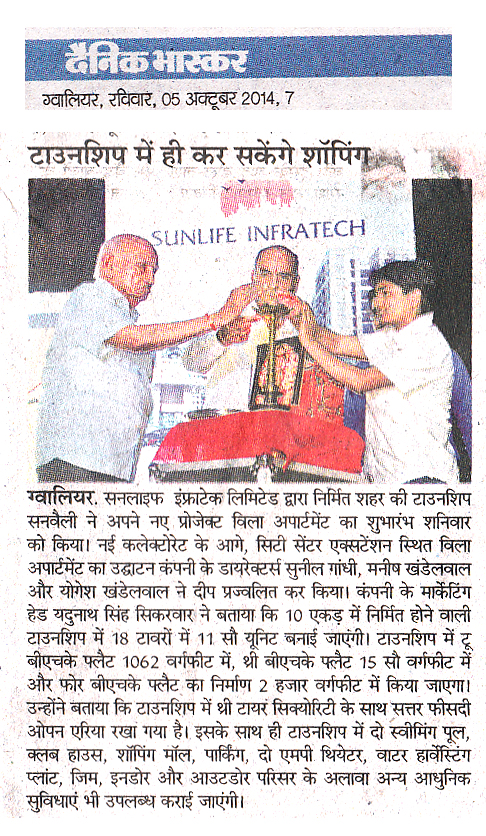 दैनिक भास्कर
ग्वालियर, रविवार, 05 अक्टूबर 2014, 7

टाउनशिप में ही कर सकेंगे शॉपिंग

SUNLIFE INFRATECH

ग्वालियर. सनलाइफ इंफ्राटेक लिमिटेड द्वारा निर्मित शहर की टाउनशिप सनवैली ने अपने नए प्रोजेक्ट विला अपार्टमेंट का शुभारंभ शनिवार को किया। नई कलेक्टोरेट के आगे, सिटी सेंटर एक्सटेंशन स्थित विला अपार्टमेंट का उद्घाटन कंपनी के डायरेक्टर्स सुनील गांधी, मनीष खंडेलवाल और योगेश खंडेलवाल ने दीप प्रज्वलित कर किया। कंपनी के मार्केटिंग हेड यदुनाथ सिंह सिकरवार ने बताया कि 10 एकड़ में निर्मित होने वाली टाउनशिप में 18 टावरों में 11 सौ यूनिट बनाई जाएंगी। टाउनशिप में टू बीएचके फ्लैट 1062 वर्गफीट में, थ्री बीएचके फ्लैट 15 सौ वर्गफीट में और फोर बीएचके फ्लैट का निर्माण 2 हजार वर्गफीट में किया जाएगा। उन्होंने बताया कि टाउनशिप में थ्री टायर सिक्योरिटी के साथ सत्तर फीसदी ओपन एरिया रखा गया है। इसके साथ ही टाउनशिप में दो स्वीमिंग पूल, क्लब हाउस, शॉपिंग मॉल, पार्किंग, दो एमपी थियेटर, वाटर हार्वेस्टिंग प्लांट, जिम, इनडोर और आउटडोर परिसर के अलावा अन्य आधुनिक सुविधाएं भी उपलब्ध कराई जाएंगी।